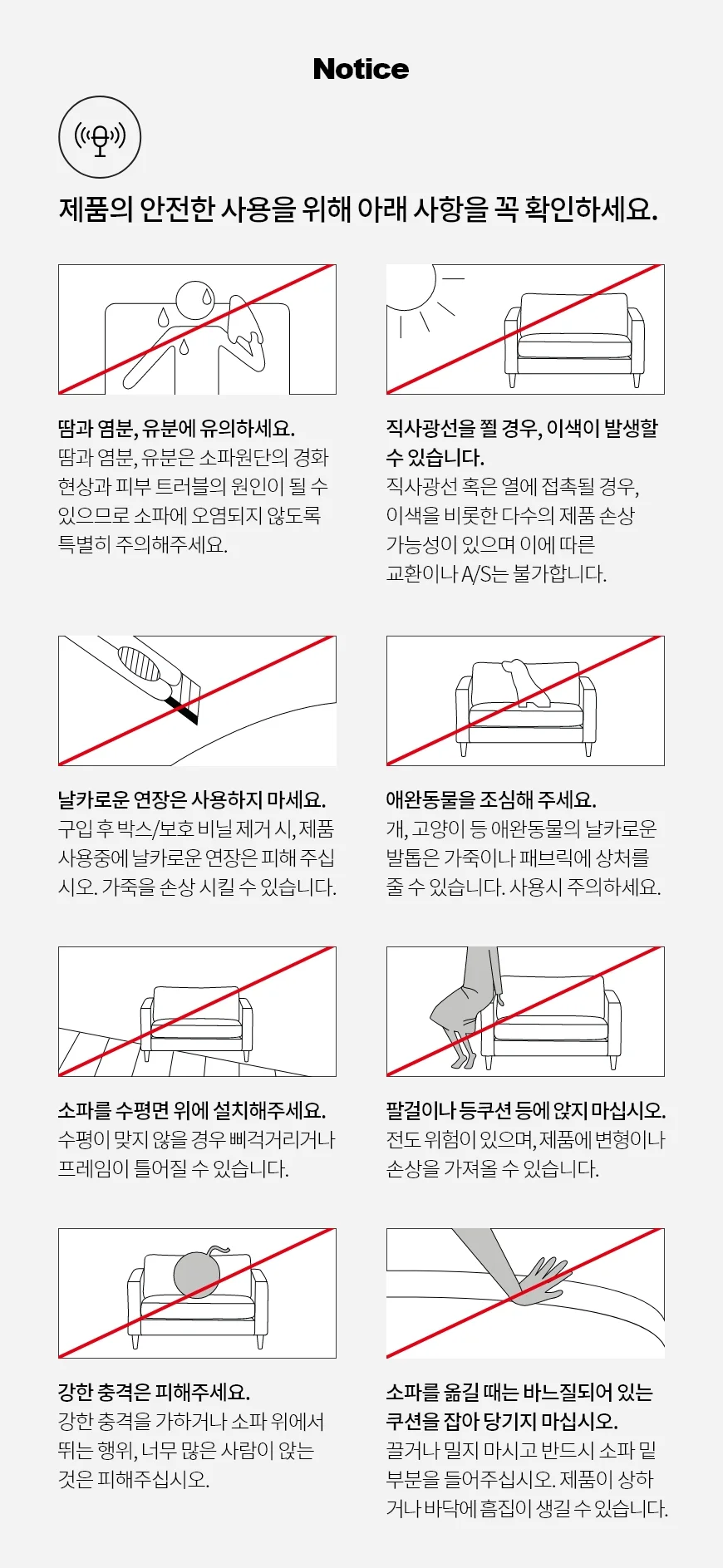 Notice

제품의 안전한 사용을 위해 아래 사항을 꼭 확인하세요.

땀과 염분, 유분에 유의하세요.
땀과 염분, 유분은 소파원단의 경화 현상과 피부 트러블의 원인이 될 수 있으므로 소파에 오염되지 않도록 특별히 주의해주세요.

직사광선을 쬘 경우, 이색이 발생할 수 있습니다.
직사광선 혹은 열에 접촉될 경우, 이색을 비롯한 다수의 제품 손상 가능성이 있으며 이에 따른 교환이나 A/S는 불가합니다.

날카로운 연장은 사용하지 마세요.
구입 후 박스/보호 비닐 제거 시, 제품 사용중에 날카로운 연장은 피해 주십시오. 가죽을 손상 시킬 수 있습니다.

애완동물을 조심해 주세요.
개, 고양이 등 애완동물의 날카로운 발톱은 가죽이나 패브릭에 상처를 줄 수 있습니다. 사용시 주의하세요.

소파를 수평면 위에 설치해주세요.
수평이 맞지 않을 경우 삐걱거리거나 프레임이 틀어질 수 있습니다.

팔걸이나 등쿠션 등에 앉지 마십시오.
전도 위험이 있으며, 제품에 변형이나 손상을 가져올 수 있습니다.

강한 충격은 피해주세요.
강한 충격을 가하거나 소파 위에서 뛰는 행위, 너무 많은 사람이 앉는 것은 피해주십시오.

소파를 옮길 때는 바느질되어 있는 쿠션을 잡아 당기지 마십시오.
끌거나 밀지 마시고 반드시 소파 밑 부분을 들어주십시오. 제품이 상하거나 바닥에 흠집이 생길 수 있습니다.